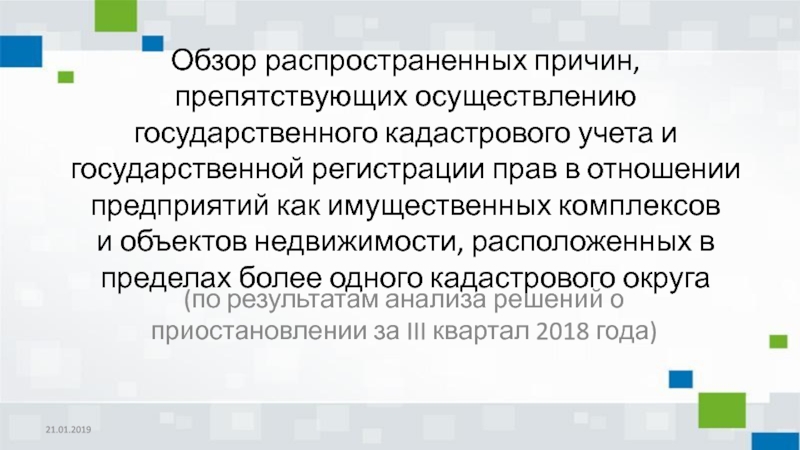 Обзор распространенных причин, препятствующих осуществлению государственного кадастрового учета и государственной регистрации прав в отношении предприятий как имущественных комплексов и объектов недвижимости, расположенных в пределах более одного кадастрового округа

(по результатам анализа решений о приостановлении за III квартал 2018 года)

21.01.2019